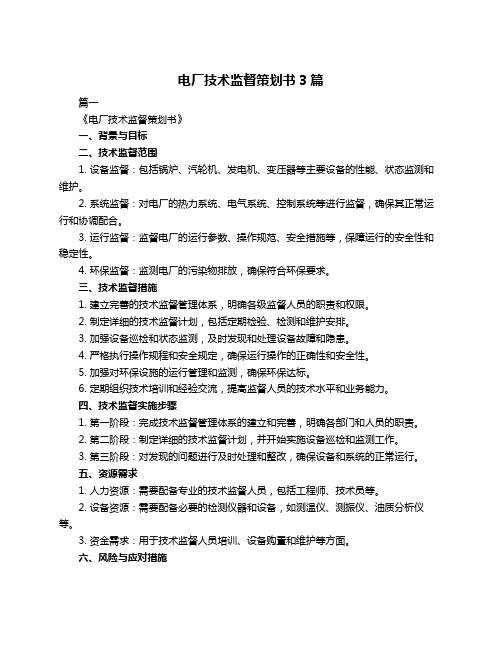 电厂技术监督策划书 3 篇

篇一

《电厂技术监督策划书》

一、背景与目标

二、技术监督范围

1. 设备监督：包括锅炉、汽轮机、发电机、变压器等主要设备的性能、状态监测和维护。

2. 系统监督：对电厂的热力系统、电气系统、控制系统等进行监督，确保其正常运行和协调配合。

3. 运行监督：监督电厂的运行参数、操作规范、安全措施等，保障运行的安全性和稳定性。

4. 环保监督：监测电厂的污染物排放，确保符合环保要求。

三、技术监督措施

1. 建立完善的技术监督管理体系，明确各级监督人员的职责和权限。

2. 制定详细的技术监督计划，包括定期检验、检测和维护安排。

3. 加强设备巡检和状态监测，及时发现和处理设备故障和隐患。

4. 严格执行操作规程和安全规定，确保运行操作的正确性和安全性。

5. 加强对环保设施的运行管理和监测，确保环保达标。

6. 定期组织技术培训和经验交流，提高监督人员的技术水平和业务能力。

四、技术监督实施步骤

1. 第一阶段：完成技术监督管理体系的建立和完善，明确各部门和人员的职责。

2. 第二阶段：制定详细的技术监督计划，并开始实施设备巡检和监测工作。

3. 第三阶段：对发现的问题进行及时处理和整改，确保设备和系统的正常运行。

五、资源需求

1. 人力资源：需要配备专业的技术监督人员，包括工程师、技术员等。

2. 设备资源：需要配备必要的检测仪器和设备，如测温仪、测振仪、油质分析仪等。

3. 资金需求：用于技术监督人员培训、设备购置和维护等方面。

六、风险与应对措施